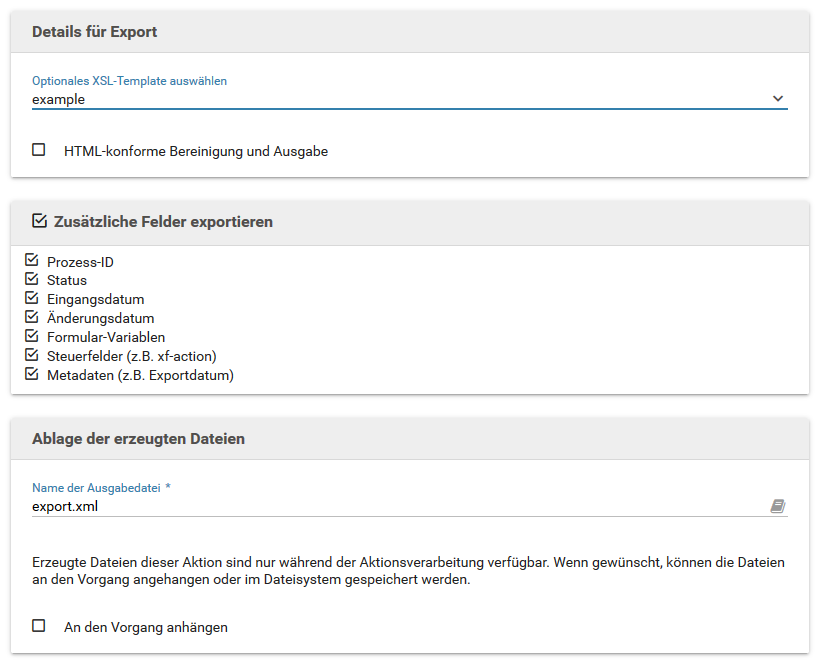 Details für Export

Optionales XSL-Template auswählen
example

HTML-konforme Bereinigung und Ausgabe

Zusätzliche Felder exportieren

Prozess-ID
Status
Eingangsdatum
Änderungsdatum
Formular-Variablen
Steuerfelder (z.B. xf-action)
Metadaten (z.B. Exportdatum)

Ablage der erzeugten Dateien

Name der Ausgabedatei *
export.xml

Erzeugte Dateien dieser Aktion sind nur während der Aktionsverarbeitung verfügbar. Wenn gewünscht, können die Dateien an den Vorgang angehangen oder im Dateisystem gespeichert werden.

An den Vorgang anhängen